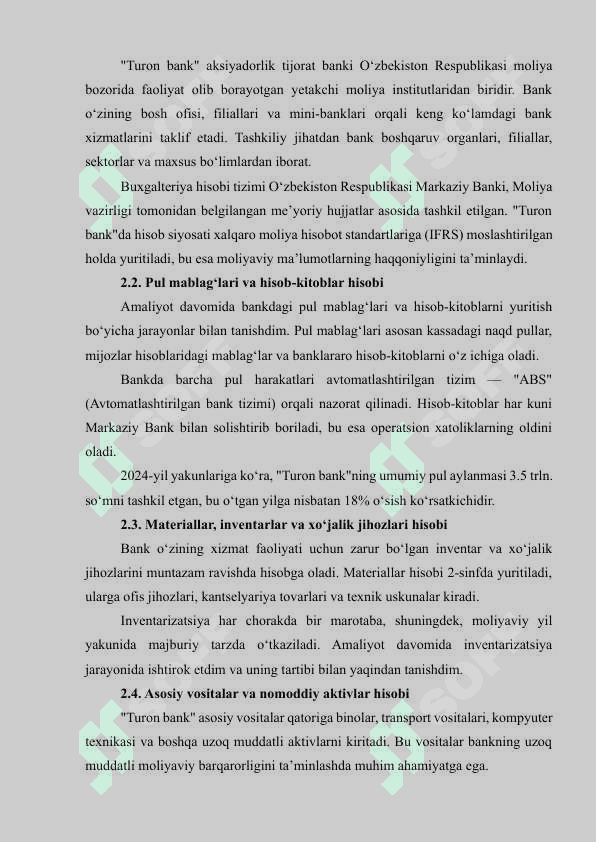 "Turon bank" aksiyadorlik tijorat banki O‘zbekiston Respublikasi moliya bozorida faoliyat olib borayotgan yetakchi moliya institutlaridan biridir. Bank o‘zining bosh ofisi, filiallari va mini-banklari orqali keng ko‘lamdagi bank xizmatlarini taklif etadi. Tashkiliy jihatdan bank boshqaruv organlari, filiallar, sektorlar va maxsus bo‘limlardan iborat.

Buxgalteriya hisobi tizimi O‘zbekiston Respublikasi Markaziy Banki, Moliya vazirligi tomonidan belgilangan me’yoriy hujjatlar asosida tashkil etilgan. "Turon bank"da hisob siyosati xalqaro moliya hisobot standartlariga (IFRS) moslashtirilgan holda yuritiladi, bu esa moliyaviy ma’lumotlarning haqqoniyligini ta’minlaydi.

2.2. Pul mablag‘lari va hisob-kitoblar hisobi

Amaliyot davomida bankdagi pul mablag‘lari va hisob-kitoblarni yuritish bo‘yicha jarayonlar bilan tanishdim. Pul mablag‘lari asosan kassadagi naqd pullar, mijozlar hisoblaridagi mablag‘lar va banklararo hisob-kitoblarni o‘z ichiga oladi.

Bankda barcha pul harakatlari avtomatlashtirilgan tizim — "ABS" (Avtomatlashtirilgan bank tizimi) orqali nazorat qilinadi. Hisob-kitoblar har kuni Markaziy Bank bilan solishtirib boriladi, bu esa operatsion xatoliklarning oldini oladi.

2024-yil yakunlariga ko‘ra, "Turon bank"ning umumiy pul aylanmasi 3.5 trln. so‘mni tashkil etgan, bu o‘tgan yilga nisbatan 18% o‘sish ko‘rsatkichidir.

2.3. Materiallar, inventarlar va xo‘jalik jihozlari hisobi

Bank o‘zining xizmat faoliyati uchun zarur bo‘lgan inventar va xo‘jalik jihozlarini muntazam ravishda hisobga oladi. Materiallar hisobi 2-sinfda yuritiladi, ularga ofis jihozlari, kantselyariya tovarlari va texnik uskunalar kiradi.

Inventarizatsiya har chorakda bir marotaba, shuningdek, moliyaviy yil yakunida majburiy tarzda o‘tkaziladi. Amaliyot davomida inventarizatsiya jarayonida ishtirok etdim va uning tartibi bilan yaqindan tanishdim.

2.4. Asosiy vositalar va nomoddiy aktivlar hisobi

"Turon bank" asosiy vositalar qatoriga binolar, transport vositalari, kompyuter texnikasi va boshqa uzoq muddatli aktivlarni kiritadi. Bu vositalar bankning uzoq muddatli moliyaviy barqarorligini ta’minlashda muhim ahamiyatga ega.